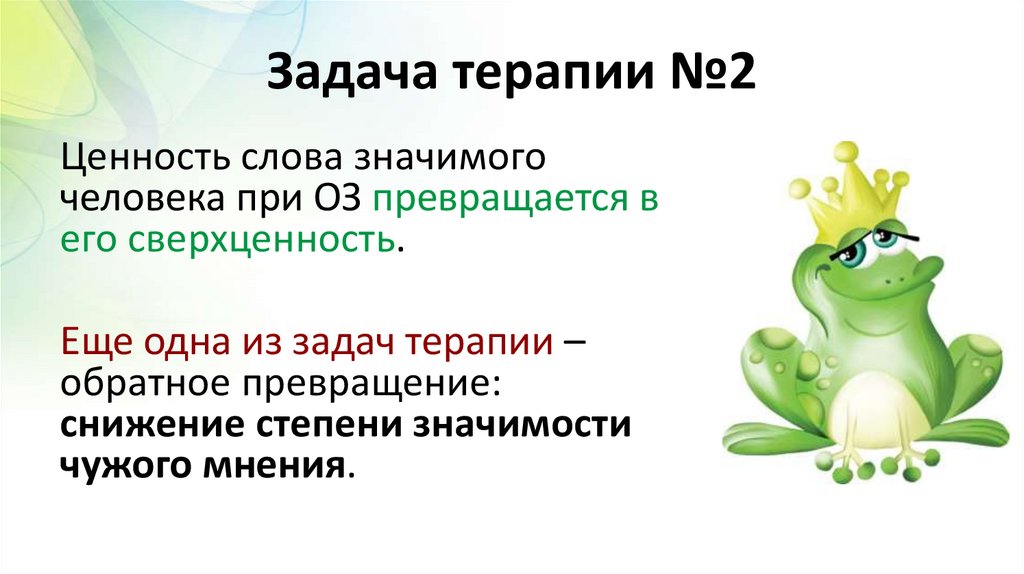 Задача терапии №2

Ценность слова значимого человека при ОЗ превращается в его сверхценность.

Еще одна из задач терапии – обратное превращение: снижение степени значимости чужого мнения.